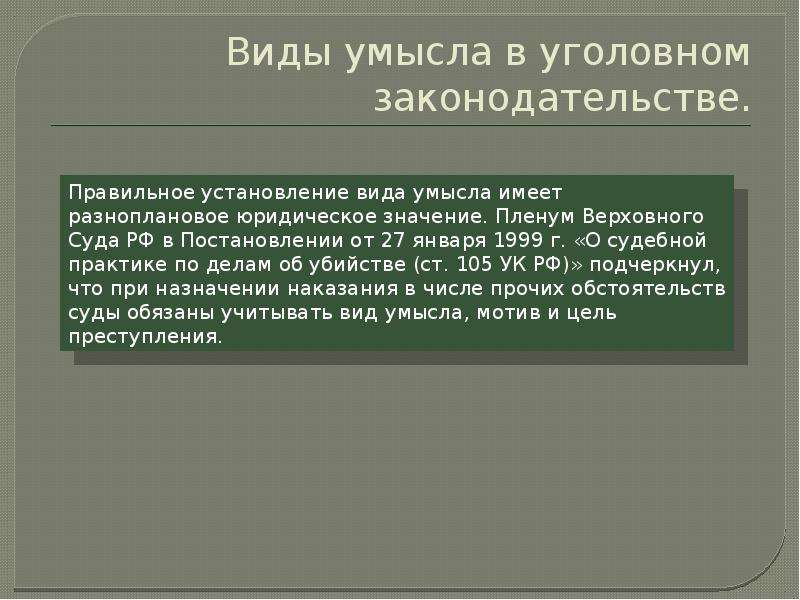 Виды умысла в уголовном законодательстве.

Правильное установление вида умысла имеет разноплановое юридическое значение. Пленум Верховного Суда РФ в Постановлении от 27 января 1999 г. «О судебной практике по делам об убийстве (ст. 105 УК РФ)» подчеркнул, что при назначении наказания в числе прочих обстоятельств суды обязаны учитывать вид умысла, мотив и цель преступления.